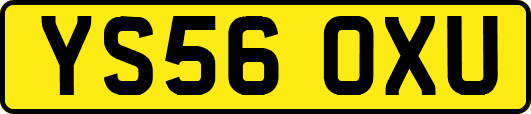 YS56 OXU